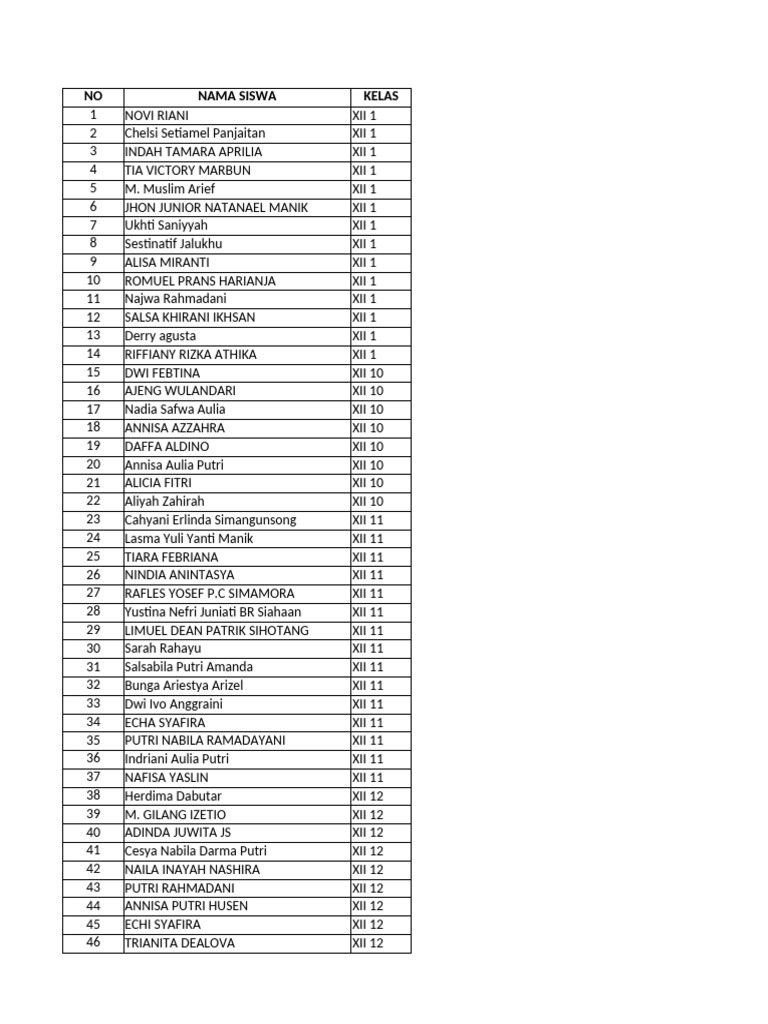 | NO | NAMA SISWA | KELAS |
|---|---|---|
| 1 | NOVI RIANI | XII 1 |
| 2 | Chelsi Setiamel Panjaitan | XII 1 |
| 3 | INDAH TAMARA APRILIA | XII 1 |
| 4 | TIA VICTORY MARBUN | XII 1 |
| 5 | M. Muslim Arief | XII 1 |
| 6 | JHON JUNIOR NATANAEL MANIK | XII 1 |
| 7 | Ukhti Saniyyah | XII 1 |
| 8 | Sestinatif Jalukhu | XII 1 |
| 9 | ALISA MIRANTI | XII 1 |
| 10 | ROMUEL PRANS HARIANJA | XII 1 |
| 11 | Najwa Rahmadani | XII 1 |
| 12 | SALSA KHIRANI IKHSAN | XII 1 |
| 13 | Derry agusta | XII 1 |
| 14 | RIFFIANY RIZKA ATHIKA | XII 1 |
| 15 | DWI FEBTINA | XII 10 |
| 16 | AJENG WULANDARI | XII 10 |
| 17 | Nadia Safwa Aulia | XII 10 |
| 18 | ANNISA AZZAHRA | XII 10 |
| 19 | DAFFA ALDINO | XII 10 |
| 20 | Annisa Aulia Putri | XII 10 |
| 21 | ALICIA FITRI | XII 10 |
| 22 | Aliyah Zahirah | XII 10 |
| 23 | Cahyani Erlinda Simangunsong | XII 11 |
| 24 | Lasma Yuli Yanti Manik | XII 11 |
| 25 | TIARA FEBRIANA | XII 11 |
| 26 | NINDIA ANINTASYA | XII 11 |
| 27 | RAFLES YOSEF P.C SIMAMORA | XII 11 |
| 28 | Yustina Nefri Juniati BR Siahaan | XII 11 |
| 29 | LIMUEL DEAN PATRIK SIHOTANG | XII 11 |
| 30 | Sarah Rahayu | XII 11 |
| 31 | Salsabila Putri Amanda | XII 11 |
| 32 | Bunga Ariestya Arizel | XII 11 |
| 33 | Dwi Ivo Anggraini | XII 11 |
| 34 | ECHA SYAFIRA | XII 11 |
| 35 | PUTRI NABILA RAMADAYANI | XII 11 |
| 36 | Indriani Aulia Putri | XII 11 |
| 37 | NAFISA YASLIN | XII 11 |
| 38 | Herdima Dabutar | XII 12 |
| 39 | M. GILANG IZETIO | XII 12 |
| 40 | ADINDA JUWITA JS | XII 12 |
| 41 | Cesya Nabila Darma Putri | XII 12 |
| 42 | NAILA INAYAH NASHIRA | XII 12 |
| 43 | PUTRI RAHMADANI | XII 12 |
| 44 | ANNISA PUTRI HUSEN | XII 12 |
| 45 | ECHI SYAFIRA | XII 12 |
| 46 | TRIANITA DEALOVA | XII 12 |